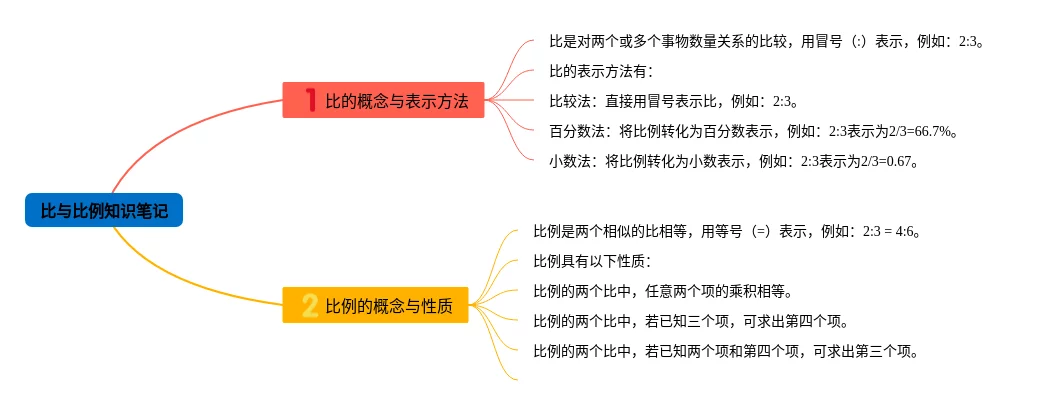 比与比例知识笔记

1 比的概念与表示方法

比是对两个或多个事物数量关系的比较，用冒号（:）表示，例如：2:3。

比的表示方法有：

比较法：直接用冒号表示比，例如：2:3。

百分数法：将比例转化为百分数表示，例如：2:3表示为2/3=66.7%。

小数法：将比例转化为小数表示，例如：2:3表示为2/3=0.67。

2 比例的概念与性质

比例是两个相似的比相等，用等号（=）表示，例如：2:3 = 4:6。

比例具有以下性质：

比例的两个比中，任意两个项的乘积相等。

比例的两个比中，若已知三个项，可求出第四个项。

比例的两个比中，若已知两个项和第四个项，可求出第三个项。